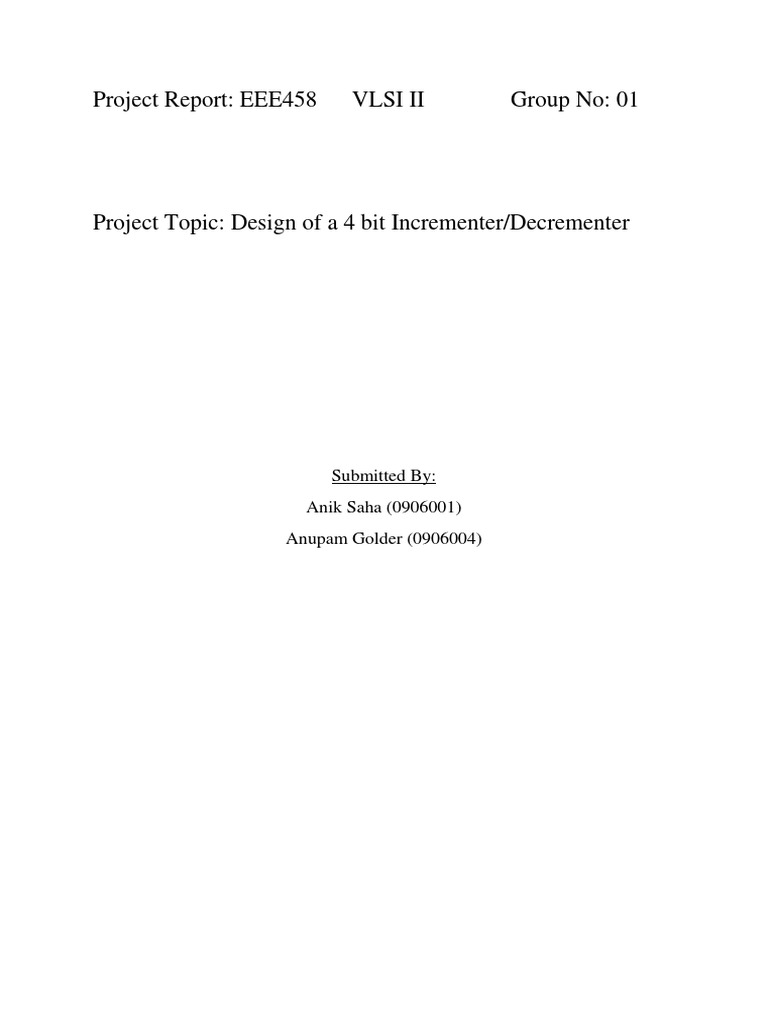 Project Report: EEE458 VLSI II Group No: 01

Project Topic: Design of a 4 bit Incrementer/Decrementer

Submitted By:

Anik Saha (0906001)

Anupam Golder (0906004)